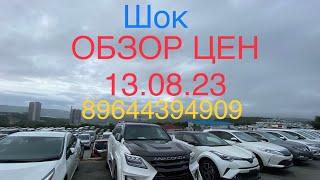 Шок
ОБЗОР ЦЕН
13.08.23
89644394909